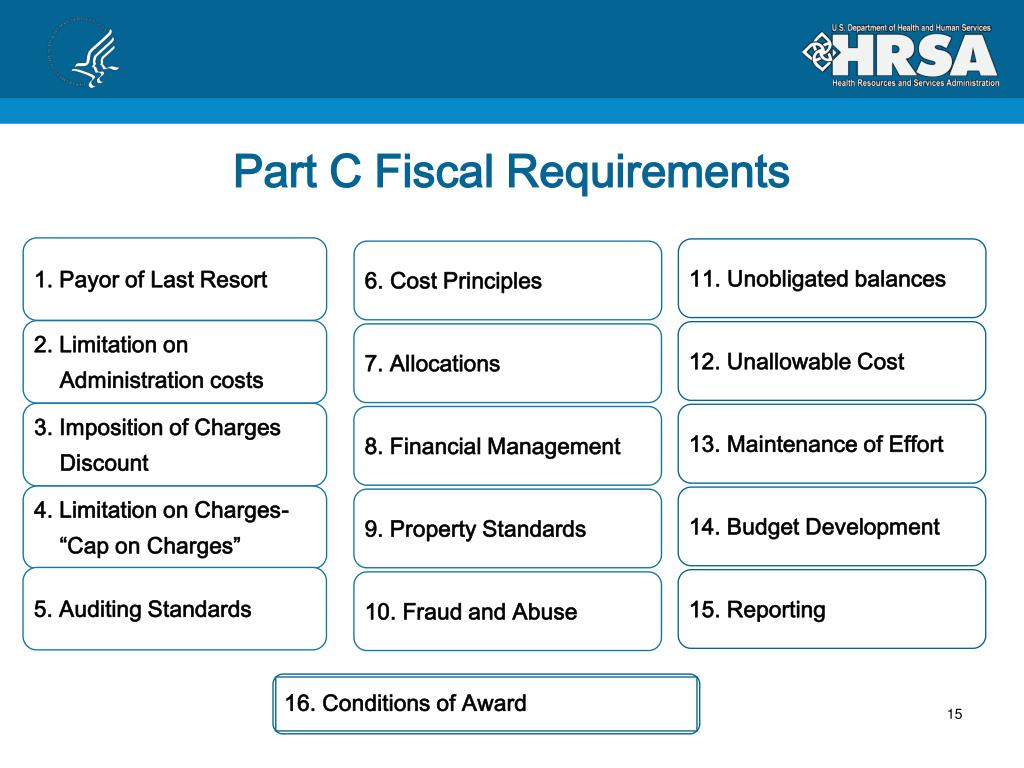 U.S. Department of Health and Human Services
HRSA
Health Resources and Services Administration

Part C Fiscal Requirements

1. Payor of Last Resort

2. Limitation on Administration costs

3. Imposition of Charges Discount

4. Limitation on Charges- “Cap on Charges”

5. Auditing Standards

6. Cost Principles

7. Allocations

8. Financial Management

9. Property Standards

10. Fraud and Abuse

11. Unobligated balances

12. Unallowable Cost

13. Maintenance of Effort

14. Budget Development

15. Reporting

16. Conditions of Award

15